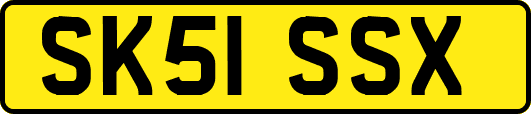 SK51 SSX